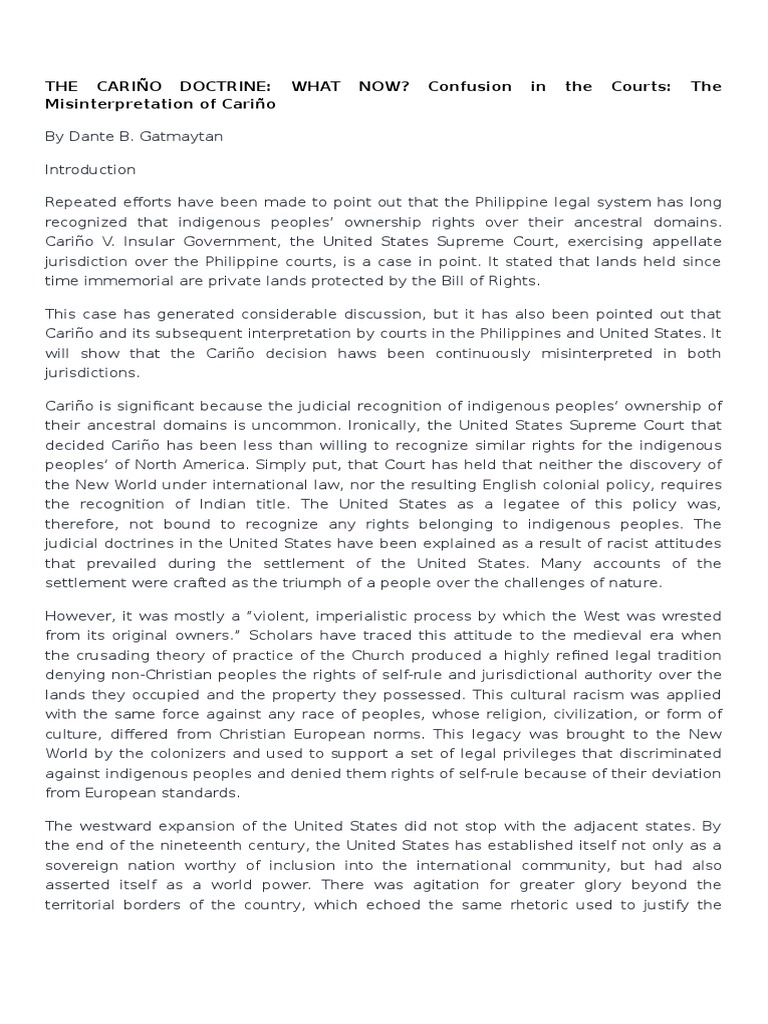 THE CARIÑO DOCTRINE: WHAT NOW? Confusion in the Courts: The Misinterpretation of Cariño

By Dante B. Gatmaytan

Introduction

Repeated efforts have been made to point out that the Philippine legal system has long recognized that indigenous peoples' ownership rights over their ancestral domains. Cariño V. Insular Government, the United States Supreme Court, exercising appellate jurisdiction over the Philippine courts, is a case in point. It stated that lands held since time immemorial are private lands protected by the Bill of Rights.

This case has generated considerable discussion, but it has also been pointed out that Cariño and its subsequent interpretation by courts in the Philippines and United States. It will show that the Cariño decision haws been continuously misinterpreted in both jurisdictions.

Cariño is significant because the judicial recognition of indigenous peoples' ownership of their ancestral domains is uncommon. Ironically, the United States Supreme Court that decided Cariño has been less than willing to recognize similar rights for the indigenous peoples' of North America. Simply put, that Court has held that neither the discovery of the New World under international law, nor the resulting English colonial policy, requires the recognition of Indian title. The United States as a legatee of this policy was, therefore, not bound to recognize any rights belonging to indigenous peoples. The judicial doctrines in the United States have been explained as a result of racist attitudes that prevailed during the settlement of the United States. Many accounts of the settlement were crafted as the triumph of a people over the challenges of nature.

However, it was mostly a "violent, imperialistic process by which the West was wrested from its original owners." Scholars have traced this attitude to the medieval era when the crusading theory of practice of the Church produced a highly refined legal tradition denying non-Christian peoples the rights of self-rule and jurisdictional authority over the lands they occupied and the property they possessed. This cultural racism was applied with the same force against any race of peoples, whose religion, civilization, or form of culture, differed from Christian European norms. This legacy was brought to the New World by the colonizers and used to support a set of legal privileges that discriminated against indigenous peoples and denied them rights of self-rule because of their deviation from European standards.

The westward expansion of the United States did not stop with the adjacent states. By the end of the nineteenth century, the United States has established itself not only as a sovereign nation worthy of inclusion into the international community, but had also asserted itself as a world power. There was agitation for greater glory beyond the territorial borders of the country, which echoed the same rhetoric used to justify the